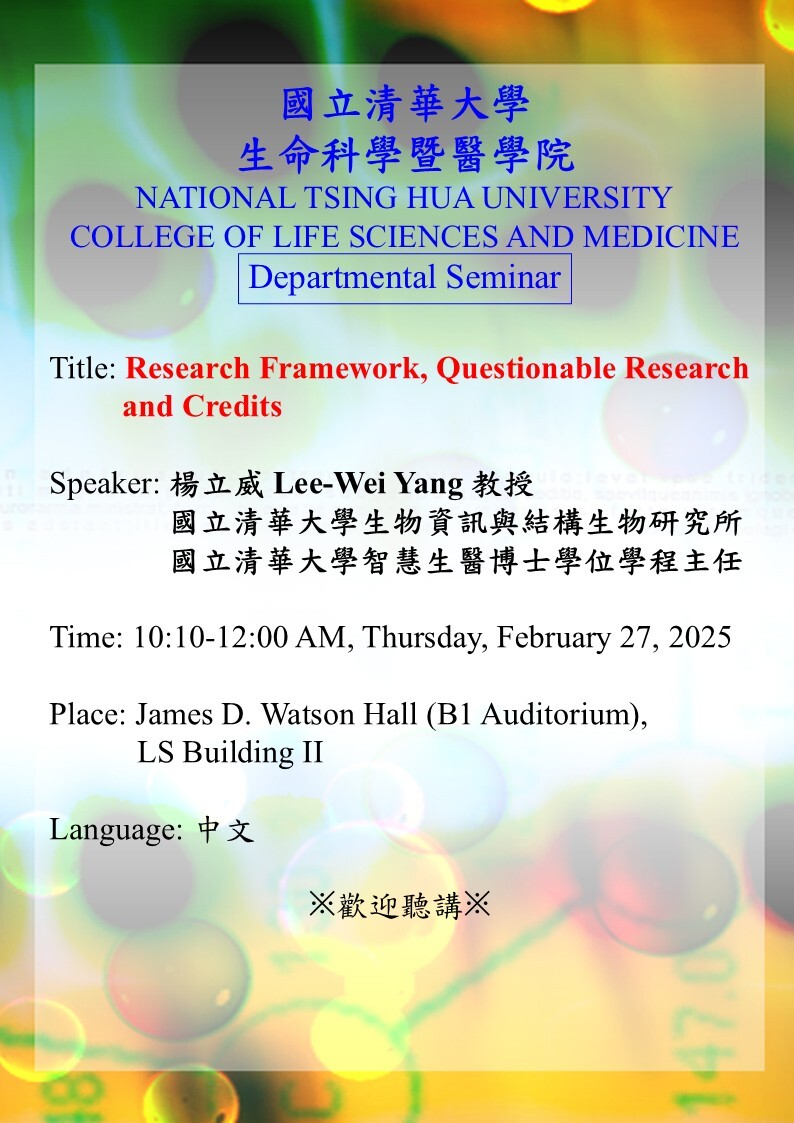 國立清華大學
生命科學暨醫學院
NATIONAL TSING HUA UNIVERSITY
COLLEGE OF LIFE SCIENCES AND MEDICINE
Departmental Seminar

Title: Research Framework, Questionable Research and Credits

Speaker: 楊立威 Lee-Wei Yang 教授
國立清華大學生物資訊與結構生物研究所
國立清華大學智慧生醫博士學位學程主任

Time: 10:10-12:00 AM, Thursday, February 27, 2025

Place: James D. Watson Hall (B1 Auditorium), LS Building II

Language: 中文

※歡迎聽講※